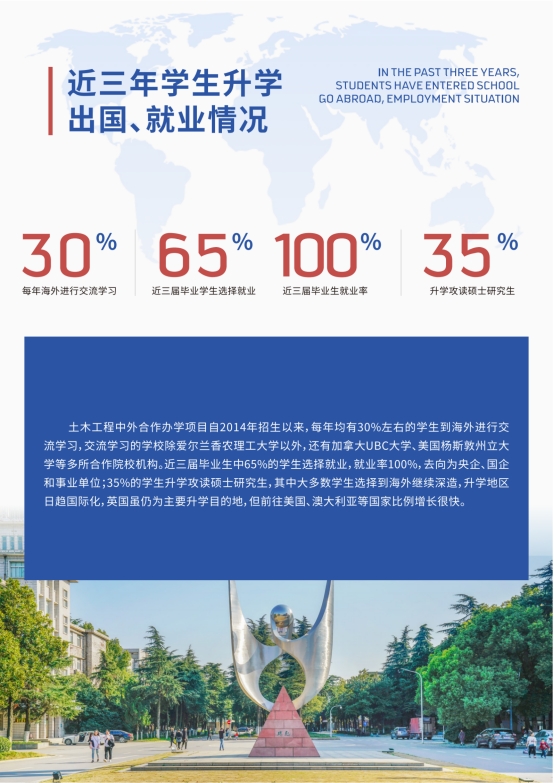 近三年学生升学
出国、就业情况

IN THE PAST THREE YEARS,
STUDENTS HAVE ENTERED SCHOOL
GO ABROAD, EMPLOYMENT SITUATION

30%
每年海外进行交流学习

65%
近三届毕业学生选择就业

100%
近三届毕业生就业率

35%
升学攻读硕士研究生

土木工程中外合作办学项目自2014年招生以来，每年均有30%左右的学生到海外进行交流学习，交流学习的学校除爱尔兰香农理工大学以外，还有加拿大UBC大学、美国杨斯敦州立大学等多所合作院校机构。近三届毕业生中65%的学生选择就业，就业率100%，去向为央企、国企和事业单位；35%的学生升学攻读硕士研究生，其中大多数学生选择到海外继续深造，升学地区日趋国际化，英国虽仍为主要升学目的地，但前往美国、澳大利亚等国家比例增长很快。